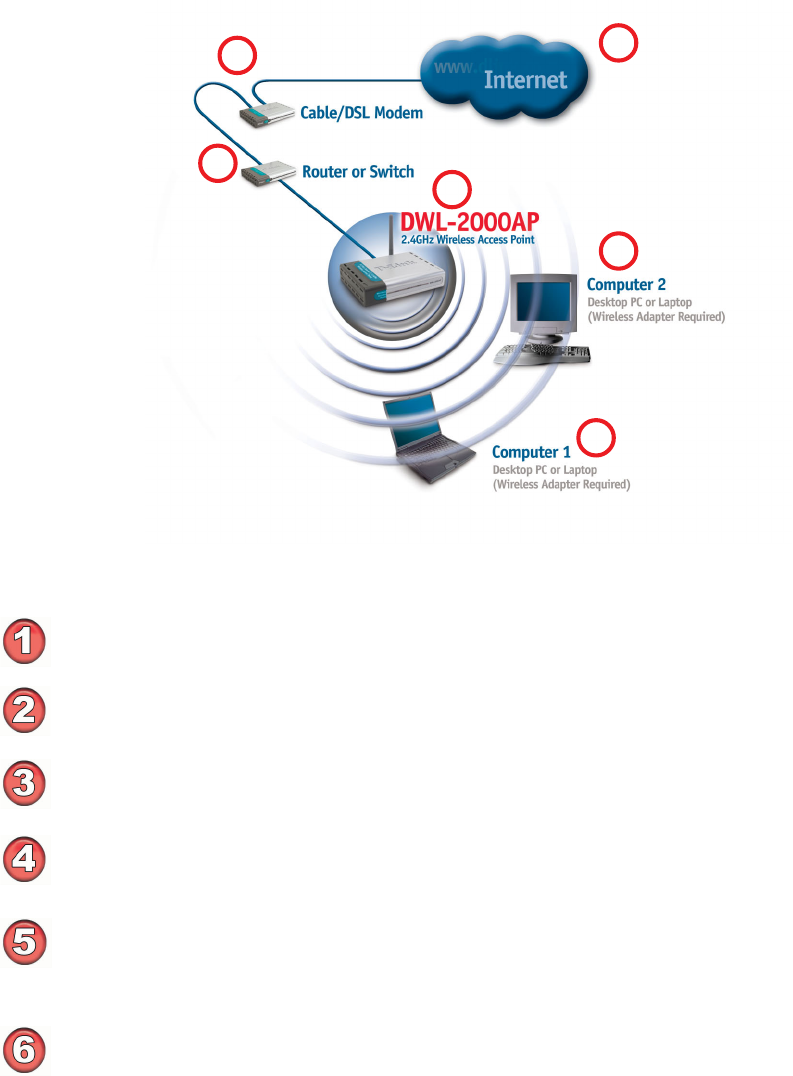 www.

Internet

Cable/DSL Modem

Router or Switch

DWL-2000AP
2.4GHz Wireless Access Point

Computer 2
Desktop PC or Laptop
(Wireless Adapter Required)

Computer 1
Desktop PC or Laptop
(Wireless Adapter Required)

1

2

3

4

5

6